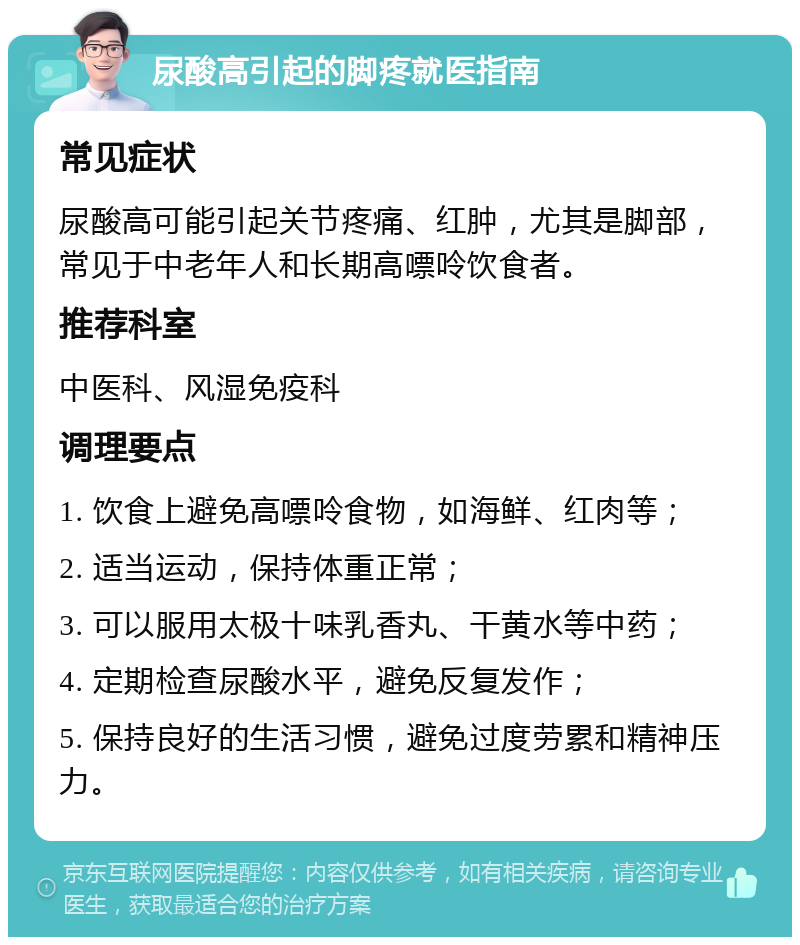 尿酸高引起的脚疼就医指南

常见症状

尿酸高可能引起关节疼痛、红肿，尤其是脚部，常见于中老年人和长期高嘌呤饮食者。

推荐科室

中医科、风湿免疫科

调理要点

1. 饮食上避免高嘌呤食物，如海鲜、红肉等；

2. 适当运动，保持体重正常；

3. 可以服用太极十味乳香丸、干黄水等中药；

4. 定期检查尿酸水平，避免反复发作；

5. 保持良好的生活习惯，避免过度劳累和精神压力。

京东互联网医院提醒您：内容仅供参考，如有相关疾病，请咨询专业医生，获取最适合您的治疗方案